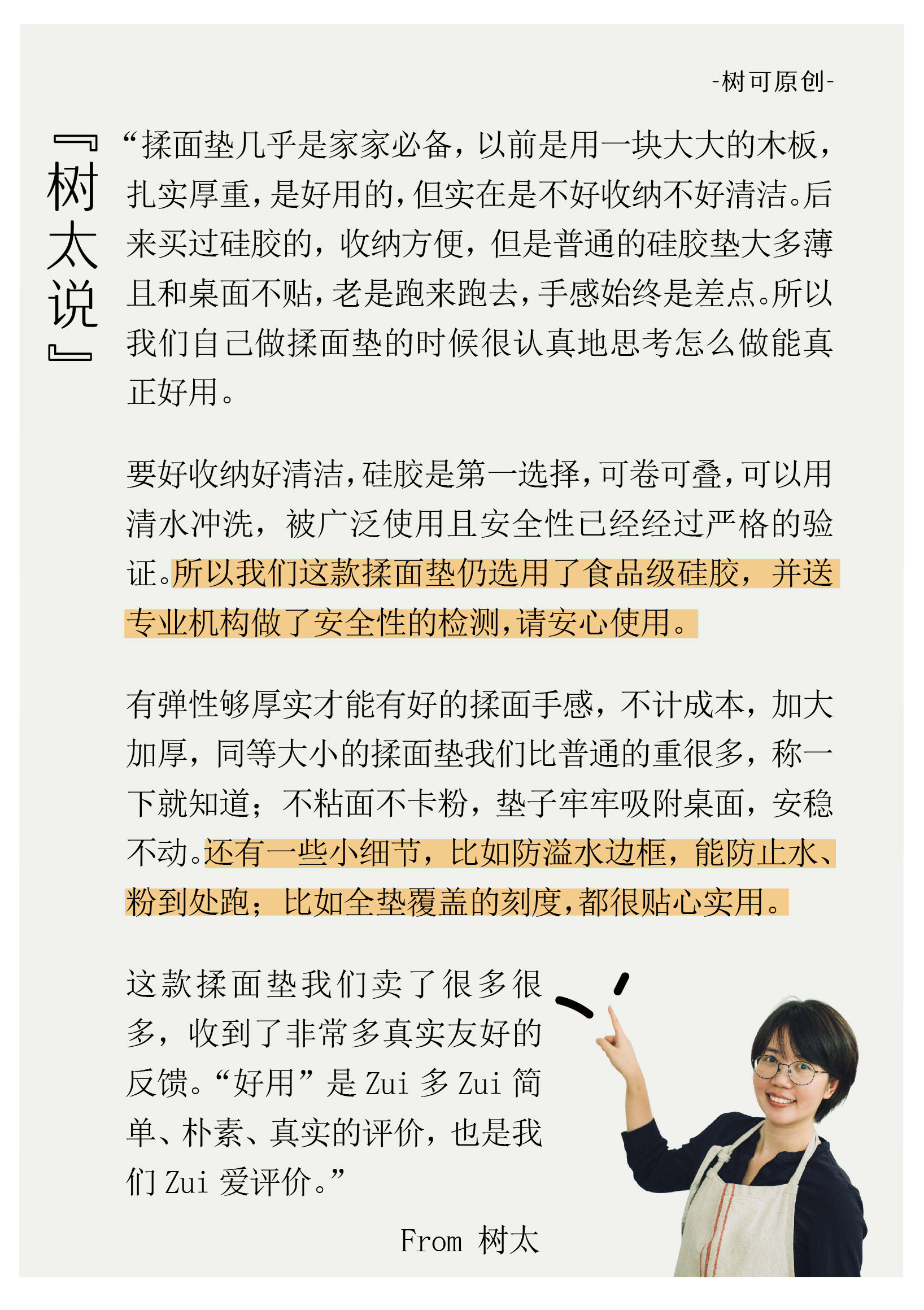 -树可原创-

『树太说』

“揉面垫几乎是家家必备，以前是用一块大大的木板，扎实厚重，是好用的，但实在是不好收纳不好清洁。后来买过硅胶的，收纳方便，但是普通的硅胶垫大多薄且和桌面不贴，老是跑来跑去，手感始终是差点。所以我们自己做揉面垫的时候很认真地思考怎么做能真正好用。

要好收纳好清洁，硅胶是第一选择，可卷可叠，可以用清水冲洗，被广泛使用且安全性已经经过严格的验证。所以我们这款揉面垫仍选用了食品级硅胶，并送专业机构做了安全性的检测，请安心使用。

有弹性够厚实才能有好的揉面手感，不计成本，加大加厚，同等大小的揉面垫我们比普通的重很多，称一下就知道；不粘面不卡粉，垫子牢牢吸附桌面，安稳不动。还有一些小细节，比如防溢水边框，能防止水、粉到处跑；比如全垫覆盖的刻度，都很贴心实用。

这款揉面垫我们卖了很多很多，收到了非常多真实友好的反馈。“好用”是 Zui 多 Zui 简单、朴素、真实的评价，也是我们 Zui 爱评价。”

From 树太